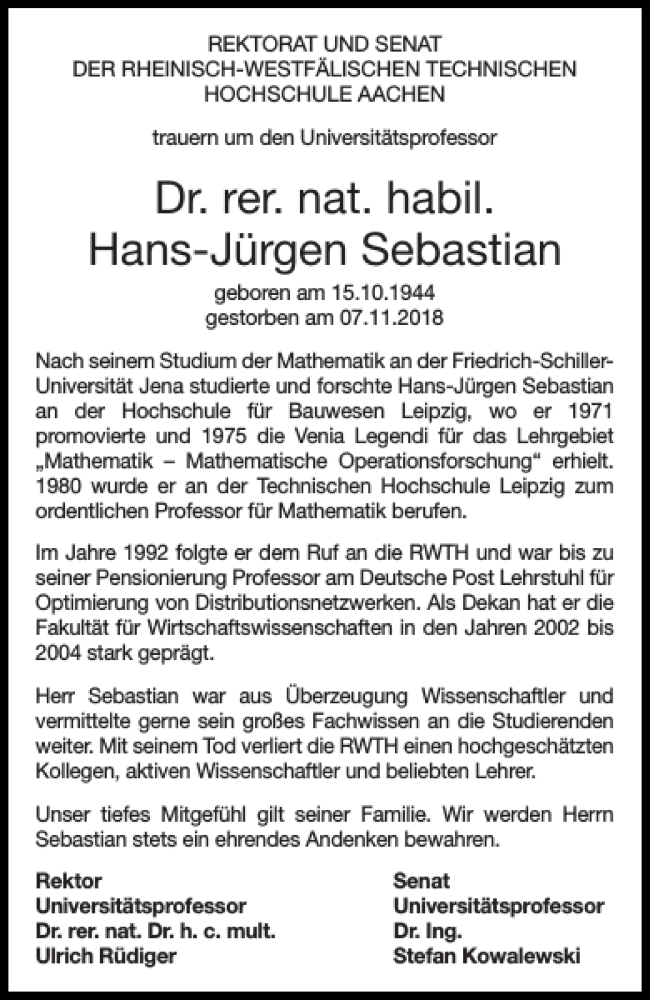 REKTORAT UND SENAT
DER RHEINISCH-WESTFÄLISCHEN TECHNISCHEN
HOCHSCHULE AACHEN

trauern um den Universitätsprofessor

Dr. rer. nat. habil.
Hans-Jürgen Sebastian

geboren am 15.10.1944
gestorben am 07.11.2018

Nach seinem Studium der Mathematik an der Friedrich-Schiller-Universität Jena studierte und forschte Hans-Jürgen Sebastian an der Hochschule für Bauwesen Leipzig, wo er 1971 promovierte und 1975 die Venia Legendi für das Lehrgebiet „Mathematik – Mathematische Operationsforschung“ erhielt. 1980 wurde er an der Technischen Hochschule Leipzig zum ordentlichen Professor für Mathematik berufen.

Im Jahre 1992 folgte er dem Ruf an die RWTH und war bis zu seiner Pensionierung Professor am Deutsche Post Lehrstuhl für Optimierung von Distributionsnetzwerken. Als Dekan hat er die Fakultät für Wirtschaftswissenschaften in den Jahren 2002 bis 2004 stark geprägt.

Herr Sebastian war aus Überzeugung Wissenschaftler und vermittelte gerne sein großes Fachwissen an die Studierenden weiter. Mit seinem Tod verliert die RWTH einen hochgeschätzten Kollegen, aktiven Wissenschaftler und beliebten Lehrer.

Unser tiefes Mitgefühl gilt seiner Familie. Wir werden Herrn Sebastian stets ein ehrendes Andenken bewahren.

Rektor
Universitätsprofessor
Dr. rer. nat. Dr. h. c. mult.
Ulrich Rüdiger

Senat
Universitätsprofessor
Dr. Ing.
Stefan Kowalewski